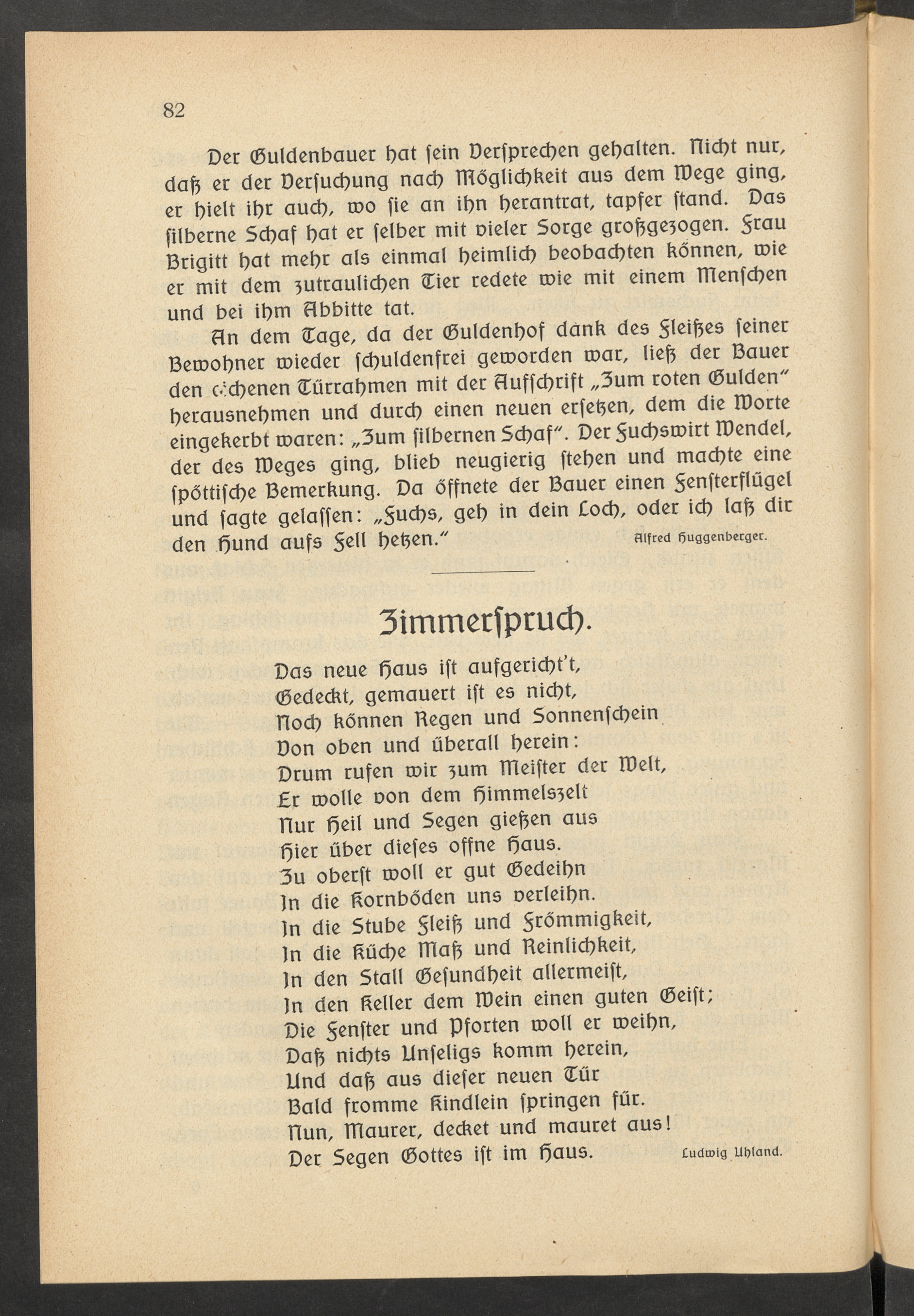 82

Der Guldenbauer hat ſein Verſprechen gehalten. Nicht nur, daß er der Verſuchung nach Möglichkeit aus dem Wege ging, er hielt ihr auch, wo ſie an ihn herantrat, tapfer ſtand. Das ſilberne Schaf hat er ſelber mit vieler Sorge großgezogen. Frau Brigitt hat mehr als einmal heimlich beobachten können, wie er mit dem zutraulichen Tier redete wie mit einem Menſchen und bei ihm Abbitte tat.

An dem Tage, da der Guldenhof dank des Fleißes ſeiner Bewohner wieder ſchuldenfrei geworden war, ließ der Bauer den eichenen Türrahmen mit der Aufſchrift „Zum roten Gulden" herausnehmen und durch einen neuen erſetzen, dem die Worte eingekerbt waren: „Zum ſilbernen Schaf". Der Fuchswirt Wendel, der des Weges ging, blieb neugierig ſtehen und machte eine ſpöttiſche Bemerkung. Da öffnete der Bauer einen Fenſterflügel und ſagte gelaſſen: „Fuchs, geh in dein Loch, oder ich laß dir den Hund aufs Fell hetzen." Alfred Huggenberger.

Zimmerſpruch.

Das neue Haus iſt aufgericht't,
Gedeckt, gemauert iſt es nicht,
Noch können Regen und Sonnenſchein
Von oben und überall herein:
Drum rufen wir zum Meiſter der Welt,
Er wolle von dem Himmelszelt
Nur Heil und Segen gießen aus
Hier über dieſes offne Haus.
Zu oberſt woll er gut Gedeihn
In die Kornböden uns verleihn.
In die Stube Fleiß und Frömmigkeit,
In die Küche Maß und Reinlichkeit,
In den Stall Geſundheit allermeiſt,
In den Keller dem Wein einen guten Geiſt;
Die Fenſter und Pforten woll er weihn,
Daß nichts Unſeligs komm herein,
Und daß aus dieſer neuen Tür
Bald fromme Kindlein ſpringen für.
Nun, Maurer, decket und mauret aus!
Der Segen Gottes iſt im Haus. Ludwig Uhland.